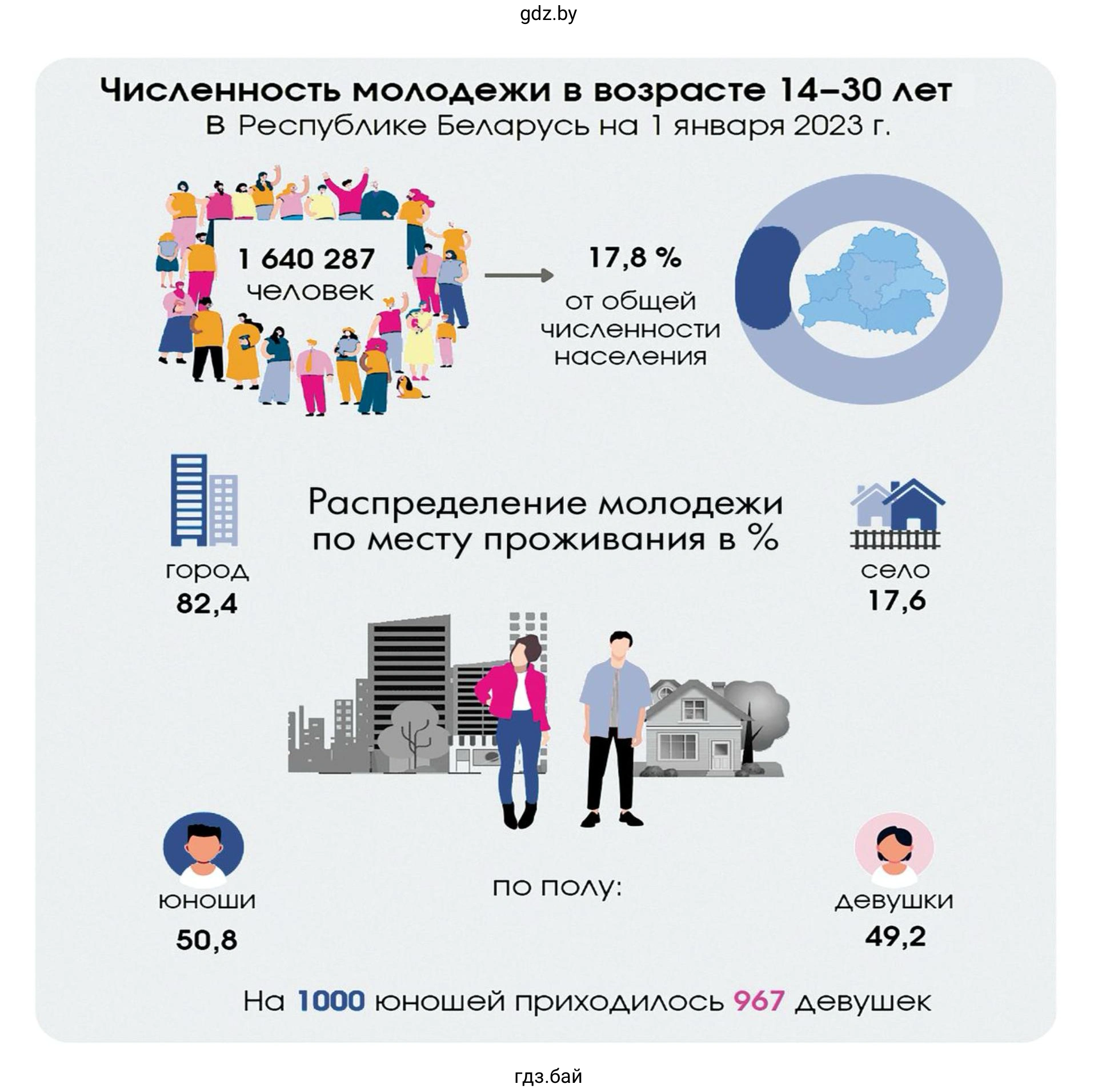 gdz.by

Численность молодежи в возрасте 14–30 лет
в Республике Беларусь на 1 января 2023 г.

1 640 287
человек

17,8 %
от общей численности населения

Распределение молодежи по месту проживания в %

город
82,4

село
17,6

по полу:

юноши
50,8

девушки
49,2

На 1000 юношей приходилось 967 девушек

гдз.бай